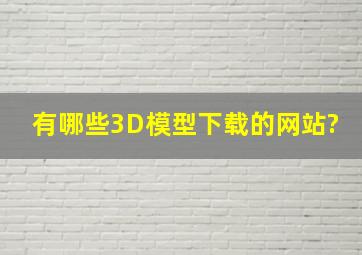 有哪些3D模型下载的网站?